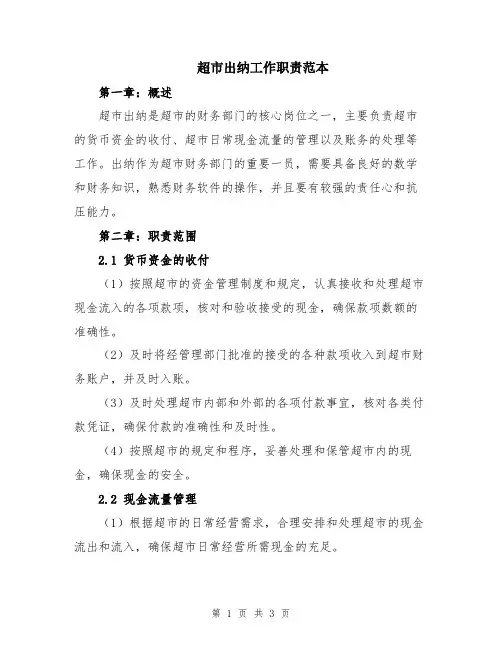 超市出纳工作职责范本

第一章：概述

超市出纳是超市的财务部门的核心岗位之一，主要负责超市的货币资金的收付、超市日常现金流量的管理以及账务的处理等工作。出纳作为超市财务部门的重要一员，需要具备良好的数学和财务知识，熟悉财务软件的操作，并且要有较强的责任心和抗压能力。

第二章：职责范围

2.1 货币资金的收付

（1）按照超市的资金管理制度和规定，认真接收和处理超市现金流入的各项款项，核对和验收接受的现金，确保款项数额的准确性。

（2）及时将经管理部门批准的接受的各种款项收入到超市财务账户，并及时入账。

（3）及时处理超市内部和外部的各项付款事宜，核对各类付款凭证，确保付款的准确性和及时性。

（4）按照超市的规定和程序，妥善处理和保管超市内的现金，确保现金的安全。

2.2 现金流量管理

（1）根据超市的日常经营需求，合理安排和处理超市的现金流出和流入，确保超市日常经营所需现金的充足。

第 1 页 共 3 页